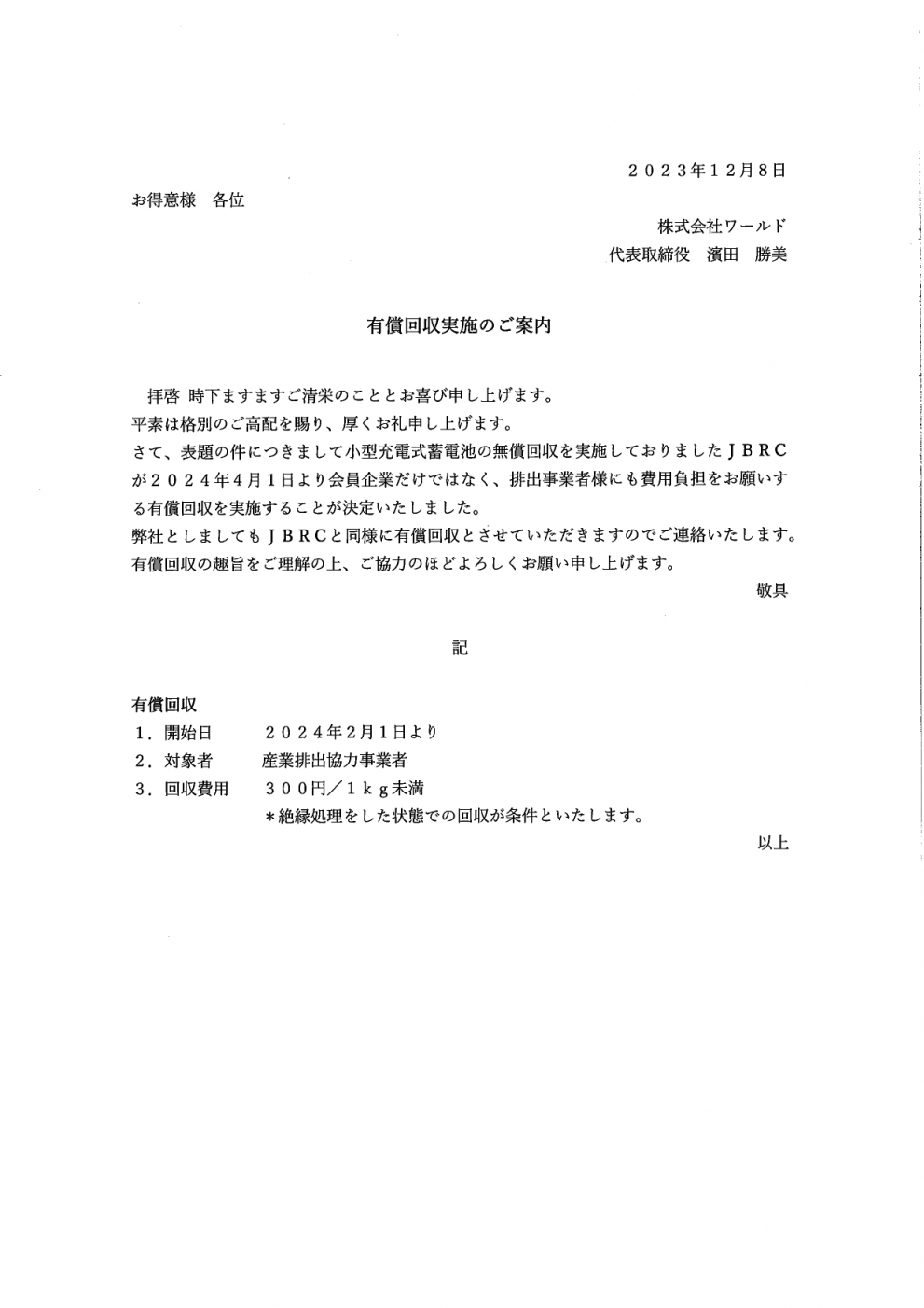 ２０２３年１２月８日

お得意様　各位

株式会社ワールド
代表取締役　濱田　勝美

有償回収実施のご案内

拝啓 時下ますますご清栄のこととお喜び申し上げます。
平素は格別のご高配を賜り、厚くお礼申し上げます。
さて、表題の件につきまして小型充電式蓄電池の無償回収を実施しておりましたＪＢＲＣが２０２４年４月１日より会員企業だけではなく、排出事業者様にも費用負担をお願いする有償回収を実施することが決定いたしました。
弊社としましてもＪＢＲＣと同様に有償回収とさせていただきますのでご連絡いたします。
有償回収の趣旨をご理解の上、ご協力のほどよろしくお願い申し上げます。

敬具

記

有償回収
１．開始日　　２０２４年２月１日より
２．対象者　　産業排出協力事業者
３．回収費用　３００円／１ｋｇ未満
＊絶縁処理をした状態での回収が条件といたします。

以上